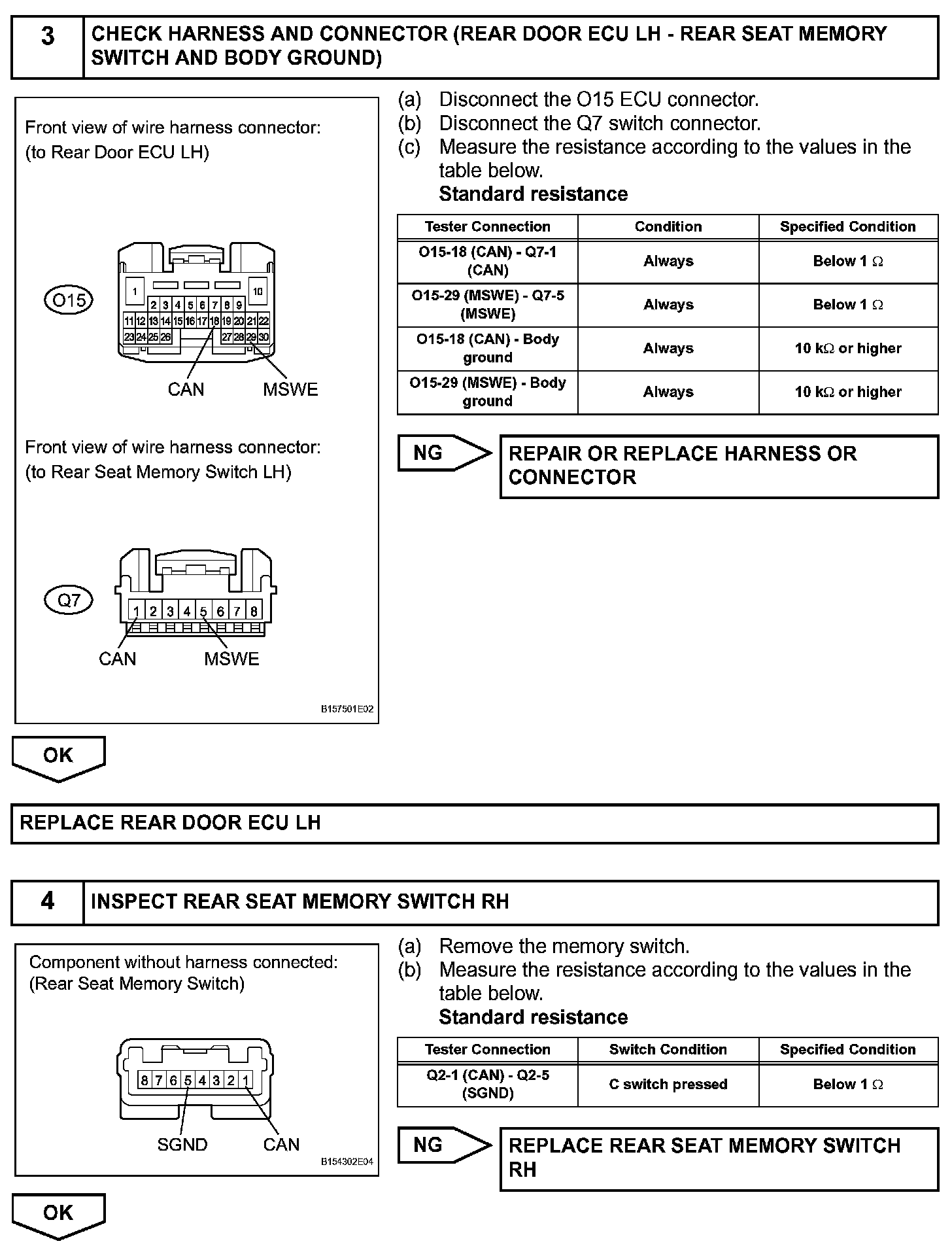 3 CHECK HARNESS AND CONNECTOR (REAR DOOR ECU LH - REAR SEAT MEMORY SWITCH AND BODY GROUND)

Front view of wire harness connector:
(to Rear Door ECU LH)

O15

1 10
2 3 4 5 6 7 8 9
11 12 13 14 15 16 17 18 19 20 21 22
23 24 25 26 27 28 29 30

CAN MSWE

Front view of wire harness connector:
(to Rear Seat Memory Switch LH)

Q7

1 2 3 4 5 6 7 8

CAN MSWE

B157501E02

(a) Disconnect the O15 ECU connector.
(b) Disconnect the Q7 switch connector.
(c) Measure the resistance according to the values in the table below.
Standard resistance

| Tester Connection | Condition | Specified Condition |
|---|---|---|
| O15-18 (CAN) - Q7-1 (CAN) | Always | Below 1 $\Omega$ |
| O15-29 (MSWE) - Q7-5 (MSWE) | Always | Below 1 $\Omega$ |
| O15-18 (CAN) - Body ground | Always | 10 k$\Omega$ or higher |
| O15-29 (MSWE) - Body ground | Always | 10 k$\Omega$ or higher |

NG

REPAIR OR REPLACE HARNESS OR CONNECTOR

OK

REPLACE REAR DOOR ECU LH

4 INSPECT REAR SEAT MEMORY SWITCH RH

Component without harness connected:
(Rear Seat Memory Switch)

8 7 6 5 4 3 2 1

SGND CAN

B154302E04

(a) Remove the memory switch.
(b) Measure the resistance according to the values in the table below.
Standard resistance

| Tester Connection | Switch Condition | Specified Condition |
|---|---|---|
| Q2-1 (CAN) - Q2-5 (SGND) | C switch pressed | Below 1 $\Omega$ |

NG

REPLACE REAR SEAT MEMORY SWITCH RH

OK